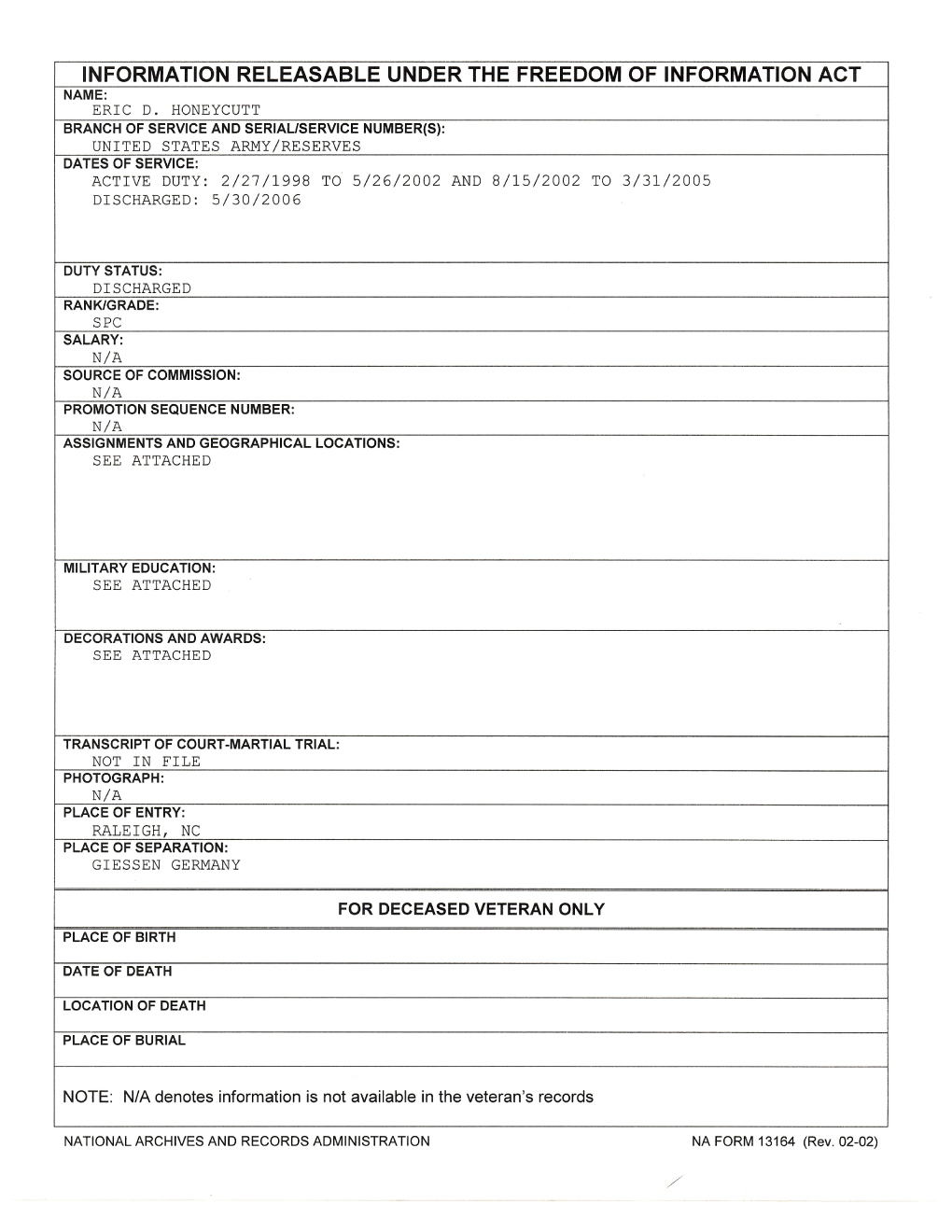 INFORMATION RELEASABLE UNDER THE FREEDOM OF INFORMATION ACT

NAME:
ERIC D. HONEYCUTT

BRANCH OF SERVICE AND SERIAL/SERVICE NUMBER(S):
UNITED STATES ARMY/RESERVES

DATES OF SERVICE:
ACTIVE DUTY: 2/27/1998 TO 5/26/2002 AND 8/15/2002 TO 3/31/2005
DISCHARGED: 5/30/2006

DUTY STATUS:
DISCHARGED

RANK/GRADE:
SPC

SALARY:
N/A

SOURCE OF COMMISSION:
N/A

PROMOTION SEQUENCE NUMBER:
N/A

ASSIGNMENTS AND GEOGRAPHICAL LOCATIONS:
SEE ATTACHED

MILITARY EDUCATION:
SEE ATTACHED

DECORATIONS AND AWARDS:
SEE ATTACHED

TRANSCRIPT OF COURT-MARTIAL TRIAL:
NOT IN FILE

PHOTOGRAPH:
N/A

PLACE OF ENTRY:
RALEIGH, NC

PLACE OF SEPARATION:
GIESSEN GERMANY

FOR DECEASED VETERAN ONLY

PLACE OF BIRTH

DATE OF DEATH

LOCATION OF DEATH

PLACE OF BURIAL

NOTE: N/A denotes information is not available in the veteran's records

NATIONAL ARCHIVES AND RECORDS ADMINISTRATION

NA FORM 13164 (Rev. 02-02)